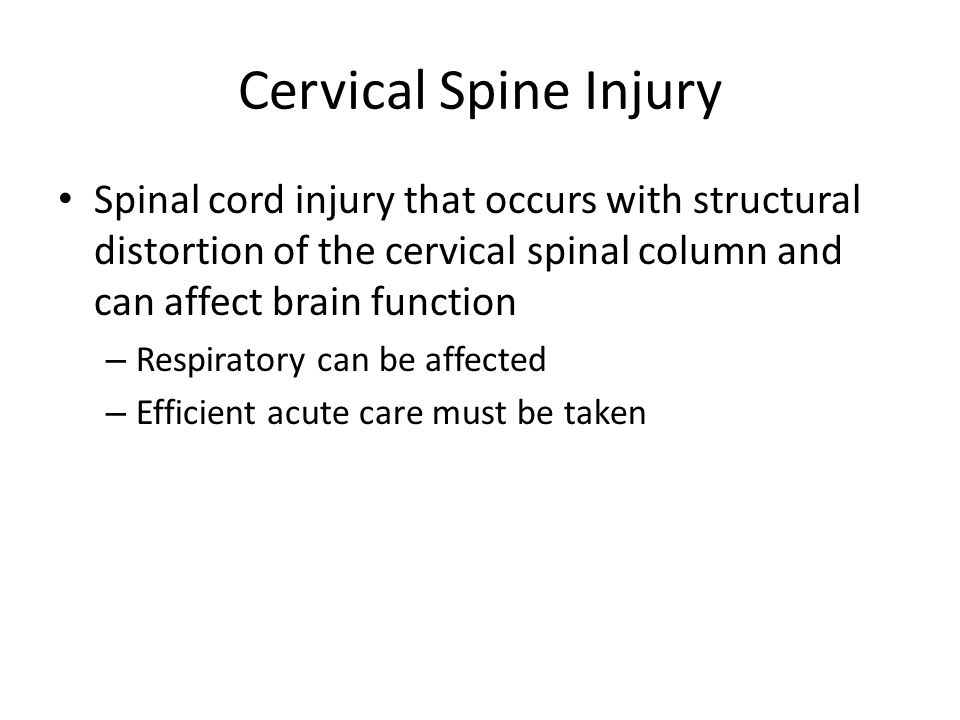 Cervical Spine Injury

• Spinal cord injury that occurs with structural distortion of the cervical spinal column and can affect brain function

– Respiratory can be affected

– Efficient acute care must be taken